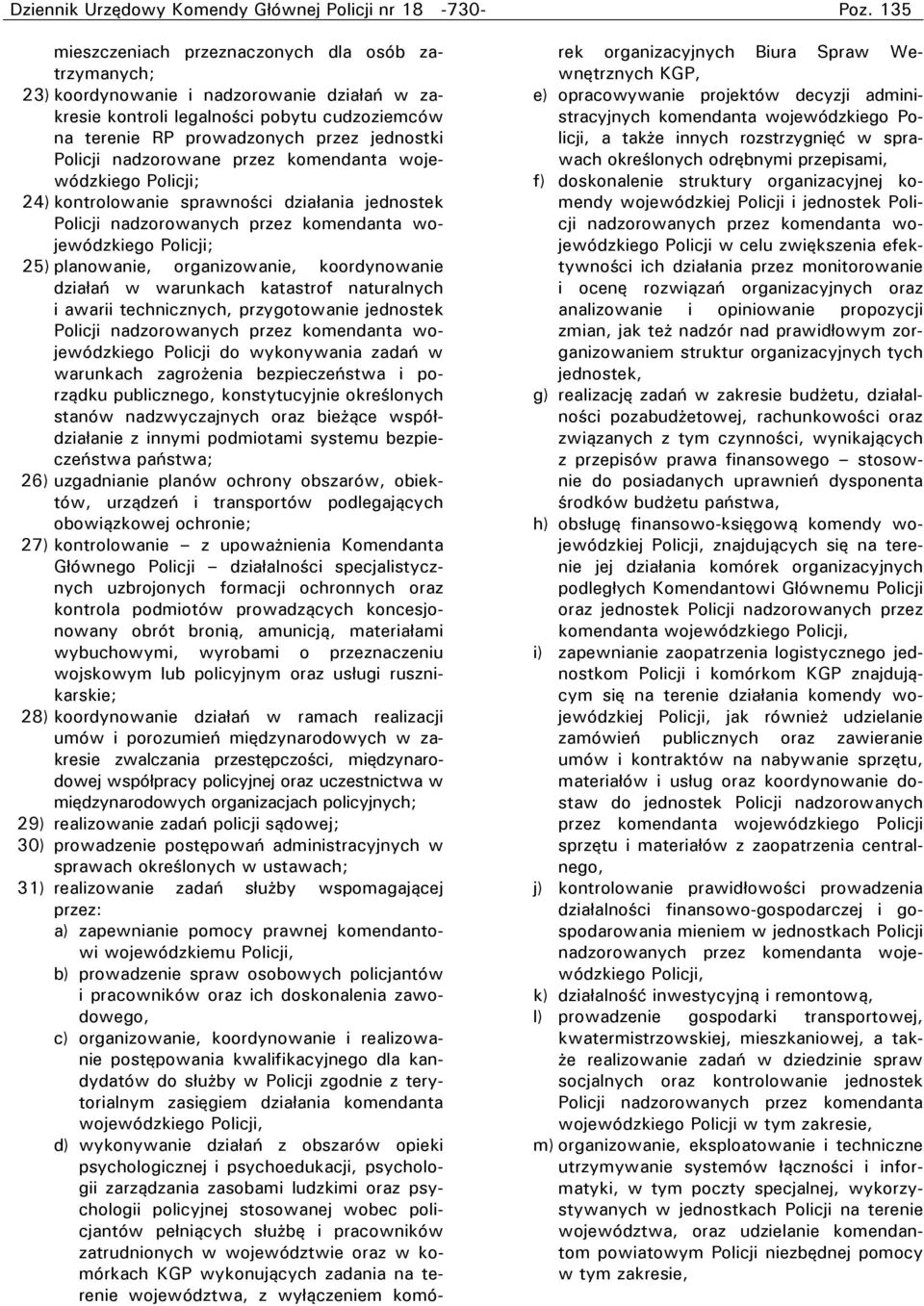 Dziennik Urzędowy Komendy Głównej Policji nr 18 -730- Poz. 135

mieszczeniach przeznaczonych dla osób zatrzymanych;

23) koordynowanie i nadzorowanie działań w zakresie kontroli legalności pobytu cudzoziemców na terenie RP prowadzonych przez jednostki Policji nadzorowane przez komendanta wojewódzkiego Policji;

24) kontrolowanie sprawności działania jednostek Policji nadzorowanych przez komendanta wojewódzkiego Policji;

25) planowanie, organizowanie, koordynowanie działań w warunkach katastrof naturalnych i awarii technicznych, przygotowanie jednostek Policji nadzorowanych przez komendanta wojewódzkiego Policji do wykonywania zadań w warunkach zagrożenia bezpieczeństwa i porządku publicznego, konstytucyjnie określonych stanów nadzwyczajnych oraz bieżące współdziałanie z innymi podmiotami systemu bezpieczeństwa państwa;

26) uzgadnianie planów ochrony obszarów, obiektów, urządzeń i transportów podlegających obowiązkowej ochronie;

27) kontrolowanie – z upoważnienia Komendanta Głównego Policji – działalności specjalistycznych uzbrojonych formacji ochronnych oraz kontrola podmiotów prowadzących koncesjonowany obrót bronią, amunicją, materiałami wybuchowymi, wyrobami o przeznaczeniu wojskowym lub policyjnym oraz usługi rusznikarskie;

28) koordynowanie działań w ramach realizacji umów i porozumień międzynarodowych w zakresie zwalczania przestępczości, międzynarodowej współpracy policyjnej oraz uczestnictwa w międzynarodowych organizacjach policyjnych;

29) realizowanie zadań policji sądowej;

30) prowadzenie postępowań administracyjnych w sprawach określonych w ustawach;

31) realizowanie zadań służby wspomagającej przez:

a) zapewnianie pomocy prawnej komendantowi wojewódzkiemu Policji,

b) prowadzenie spraw osobowych policjantów i pracowników oraz ich doskonalenia zawodowego,

c) organizowanie, koordynowanie i realizowanie postępowania kwalifikacyjnego dla kandydatów do służby w Policji zgodnie z terytorialnym zasięgiem działania komendanta wojewódzkiego Policji,

d) wykonywanie działań z obszarów opieki psychologicznej i psychoedukacji, psychologii zarządzania zasobami ludzkimi oraz psychologii policyjnej stosowanej wobec policjantów pełniących służbę i pracowników zatrudnionych w województwie oraz w komórkach KGP wykonujących zadania na terenie województwa, z wyłączeniem komórek organizacyjnych Biura Spraw Wewnętrznych KGP,

e) opracowywanie projektów decyzji administracyjnych komendanta wojewódzkiego Policji, a także innych rozstrzygnięć w sprawach określonych odrębnymi przepisami,

f) doskonalenie struktury organizacyjnej komendy wojewódzkiej Policji i jednostek Policji nadzorowanych przez komendanta wojewódzkiego Policji w celu zwiększenia efektywności ich działania przez monitorowanie i ocenę rozwiązań organizacyjnych oraz analizowanie i opiniowanie propozycji zmian, jak też nadzór nad prawidłowym zorganizowaniem struktur organizacyjnych tych jednostek,

g) realizację zadań w zakresie budżetu, działalności pozabudżetowej, rachunkowości oraz związanych z tym czynności, wynikających z przepisów prawa finansowego – stosownie do posiadanych uprawnień dysponenta środków budżetu państwa,

h) obsługę finansowo-księgową komendy wojewódzkiej Policji, znajdujących się na terenie jej działania komórek organizacyjnych podległych Komendantowi Głównemu Policji oraz jednostek Policji nadzorowanych przez komendanta wojewódzkiego Policji,

i) zapewnianie zaopatrzenia logistycznego jednostkom Policji i komórkom KGP znajdującym się na terenie działania komendy wojewódzkiej Policji, jak również udzielanie zamówień publicznych oraz zawieranie umów i kontraktów na nabywanie sprzętu, materiałów i usług oraz koordynowanie dostaw do jednostek Policji nadzorowanych przez komendanta wojewódzkiego Policji sprzętu i materiałów z zaopatrzenia centralnego,

j) kontrolowanie prawidłowości prowadzenia działalności finansowo-gospodarczej i gospodarowania mieniem w jednostkach Policji nadzorowanych przez komendanta wojewódzkiego Policji,

k) działalność inwestycyjną i remontową,

l) prowadzenie gospodarki transportowej, kwatermistrzowskiej, mieszkaniowej, a także realizowanie zadań w dziedzinie spraw socjalnych oraz kontrolowanie jednostek Policji nadzorowanych przez komendanta wojewódzkiego Policji w tym zakresie,

m) organizowanie, eksploatowanie i techniczne utrzymywanie systemów łączności i informatyki, w tym poczty specjalnej, wykorzystywanych w jednostkach Policji na terenie województwa, oraz udzielanie komendantom powiatowym Policji niezbędnej pomocy w tym zakresie,